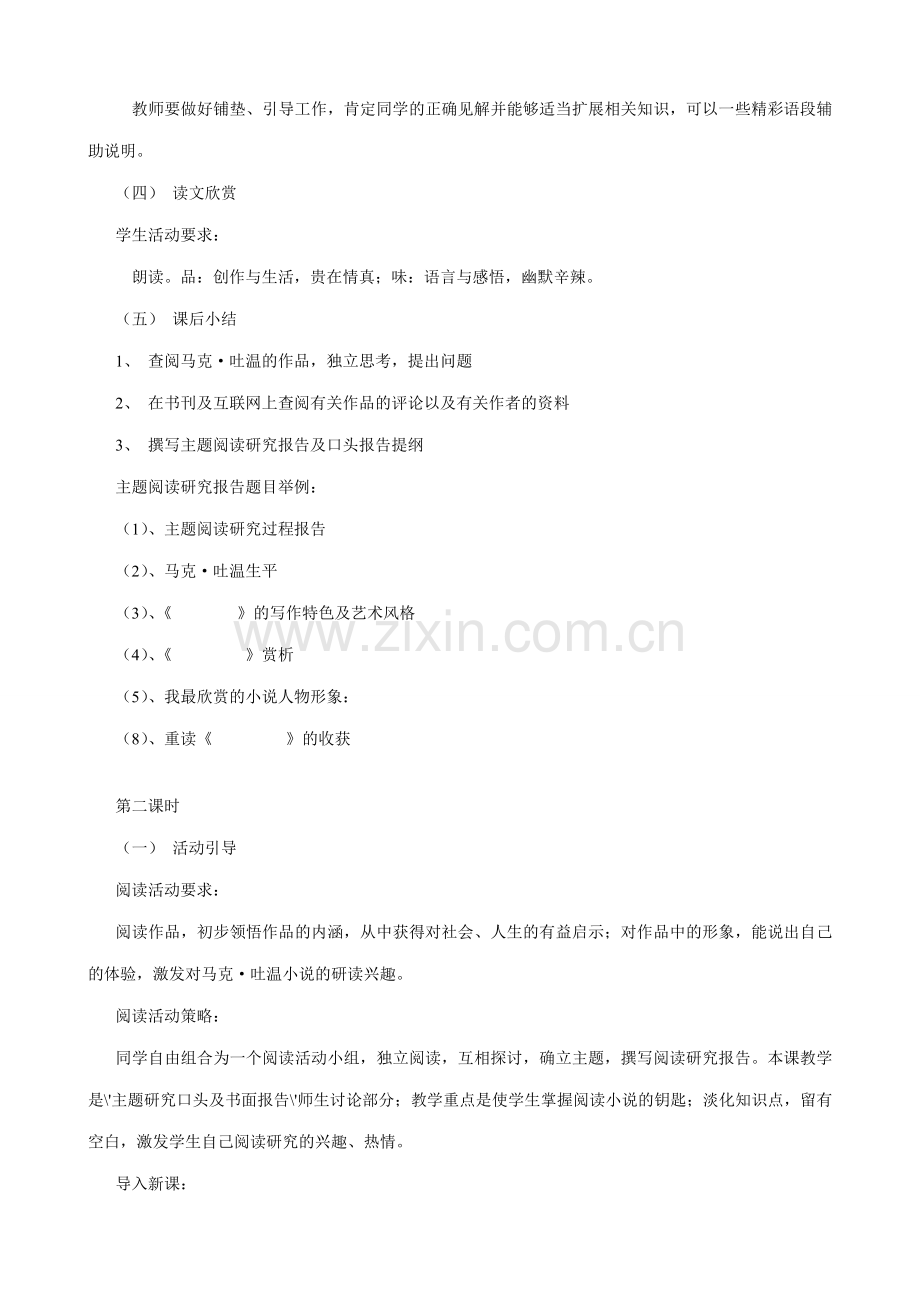 教师要做好铺垫、引导工作，肯定同学的正确见解并能够适当扩展相关知识，可以一些精彩语段辅助说明。

（四） 读文欣赏

学生活动要求：

朗读。品：创作与生活，贵在情真；味：语言与感悟，幽默辛辣。

（五） 课后小结

1、 查阅马克·吐温的作品，独立思考，提出问题

2、 在书刊及互联网上查阅有关作品的评论以及有关作者的资料

3、 撰写主题阅读研究报告及口头报告提纲

主题阅读研究报告题目举例：

（1）、主题阅读研究过程报告

（2）、马克·吐温生平

（3）、《 》的写作特色及艺术风格

（4）、《 》赏析

（5）、我最欣赏的小说人物形象：

（8）、重读《 》的收获

第二课时

（一） 活动引导

阅读活动要求：

阅读作品，初步领悟作品的内涵，从中获得对社会、人生的有益启示；对作品中的形象，能说出自己的体验，激发对马克·吐温小说的研读兴趣。

阅读活动策略：

同学自由组合为一个阅读活动小组，独立阅读，互相探讨，确立主题，撰写阅读研究报告。本课教学是\'主题研究口头及书面报告\'师生讨论部分；教学重点是使学生掌握阅读小说的钥匙；淡化知识点，留有空白，激发学生自己阅读研究的兴趣、热情。

导入新课：

www.zixin.com.cn